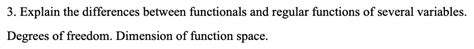 3. Explain the differences between functionals and regular functions of several variables. Degrees of freedom. Dimension of function space.